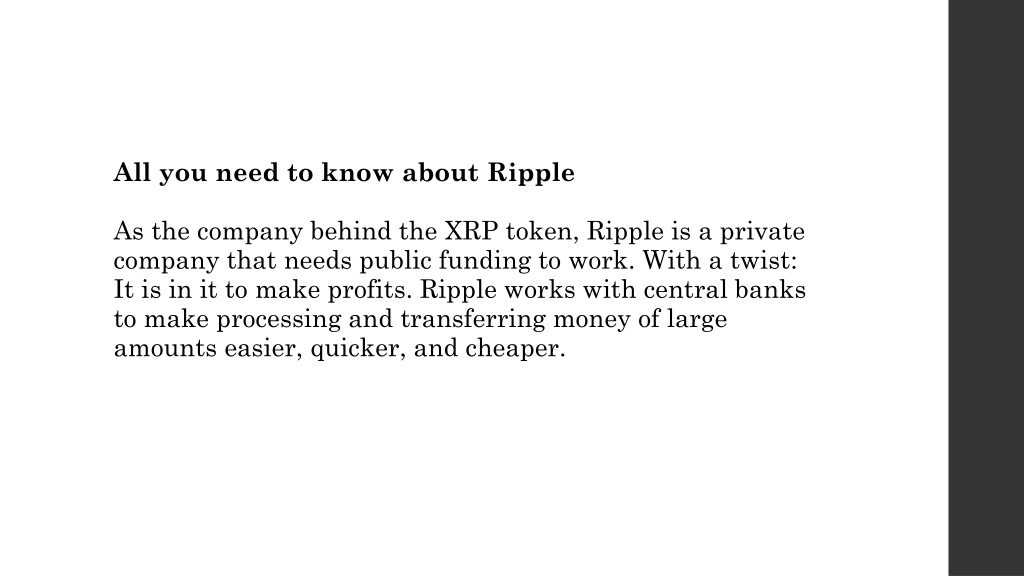 All you need to know about Ripple

As the company behind the XRP token, Ripple is a private company that needs public funding to work. With a twist: It is in it to make profits. Ripple works with central banks to make processing and transferring money of large amounts easier, quicker, and cheaper.